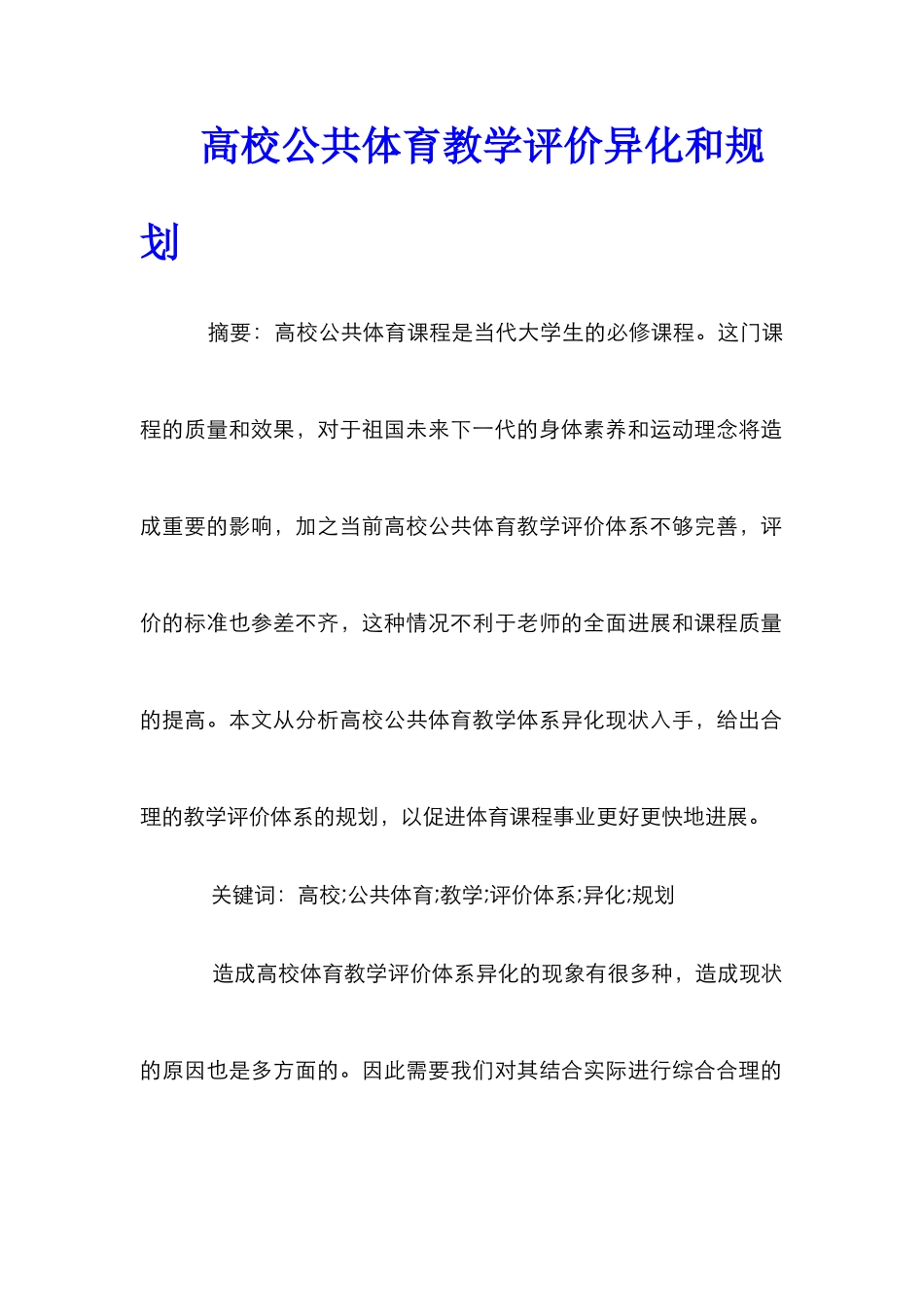 高校公共体育教学评价异化和规划

摘要：高校公共体育课程是当代大学生的必修课程。这门课程的质量和效果，对于祖国未来下一代的身体素养和运动理念将造成重要的影响，加之当前高校公共体育教学评价体系不够完善，评价的标准也参差不齐，这种情况不利于老师的全面进展和课程质量的提高。本文从分析高校公共体育教学体系异化现状入手，给出合理的教学评价体系的规划，以促进体育课程事业更好更快地进展。

关键词：高校;公共体育;教学;评价体系;异化;规划

造成高校体育教学评价体系异化的现象有很多种，造成现状的原因也是多方面的。因此需要我们对其结合实际进行综合合理的